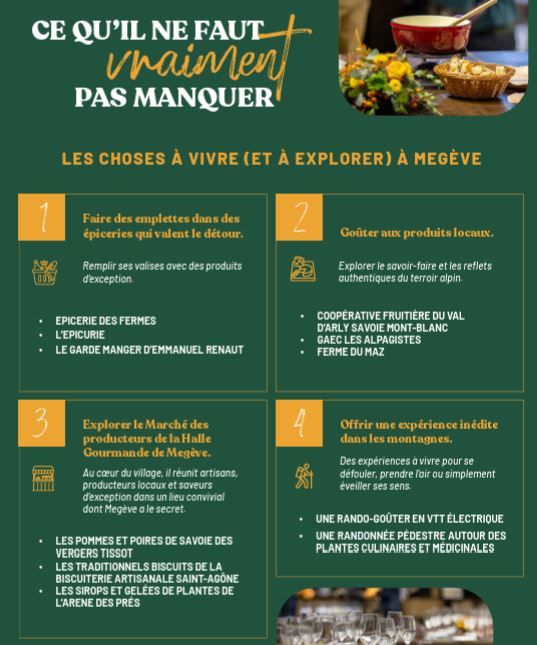 CE QU'IL NE FAUT vraiment PAS MANQUER

LES CHOSES À VIVRE (ET À EXPLORER) À MEGÈVE

1

Faire des emplettes dans des épiceries qui valent le détour.

Remplir ses valises avec des produits d'exception.

- EPICERIE DES FERMES
- L'EPICURIE
- LE GARDE MANGER D'EMMANUEL RENAUT

2

Goûter aux produits locaux.

Explorer le savoir-faire et les reflets authentiques du terroir alpin.

- COOPÉRATIVE FRUITIÈRE DU VAL D'ARLY SAVOIE MONT-BLANC
- GAEC LES ALPAGISTES
- FERME DU MAZ

3

Explorer le Marché des producteurs de la Halle Gourmande de Megève.

Au cœur du village, il réunit artisans, producteurs locaux et saveurs d'exception dans un lieu convivial dont Megève a le secret.

- LES POMMES ET POIRES DE SAVOIE DES VERGERS TISSOT
- LES TRADITIONNELS BISCUITS DE LA BISCUITERIE ARTISANALE SAINT-AGÔNE
- LES SIROPS ET GELÉES DE PLANTES DE L'ARENE DES PRÉS

4

Offrir une expérience inédite dans les montagnes.

Des expériences à vivre pour se défouler, prendre l'air ou simplement éveiller ses sens.

- UNE RANDO-GOÛTER EN VTT ÉLECTRIQUE
- UNE RANDONNÉE PÉDESTRE AUTOUR DES PLANTES CULINAIRES ET MÉDICINALES